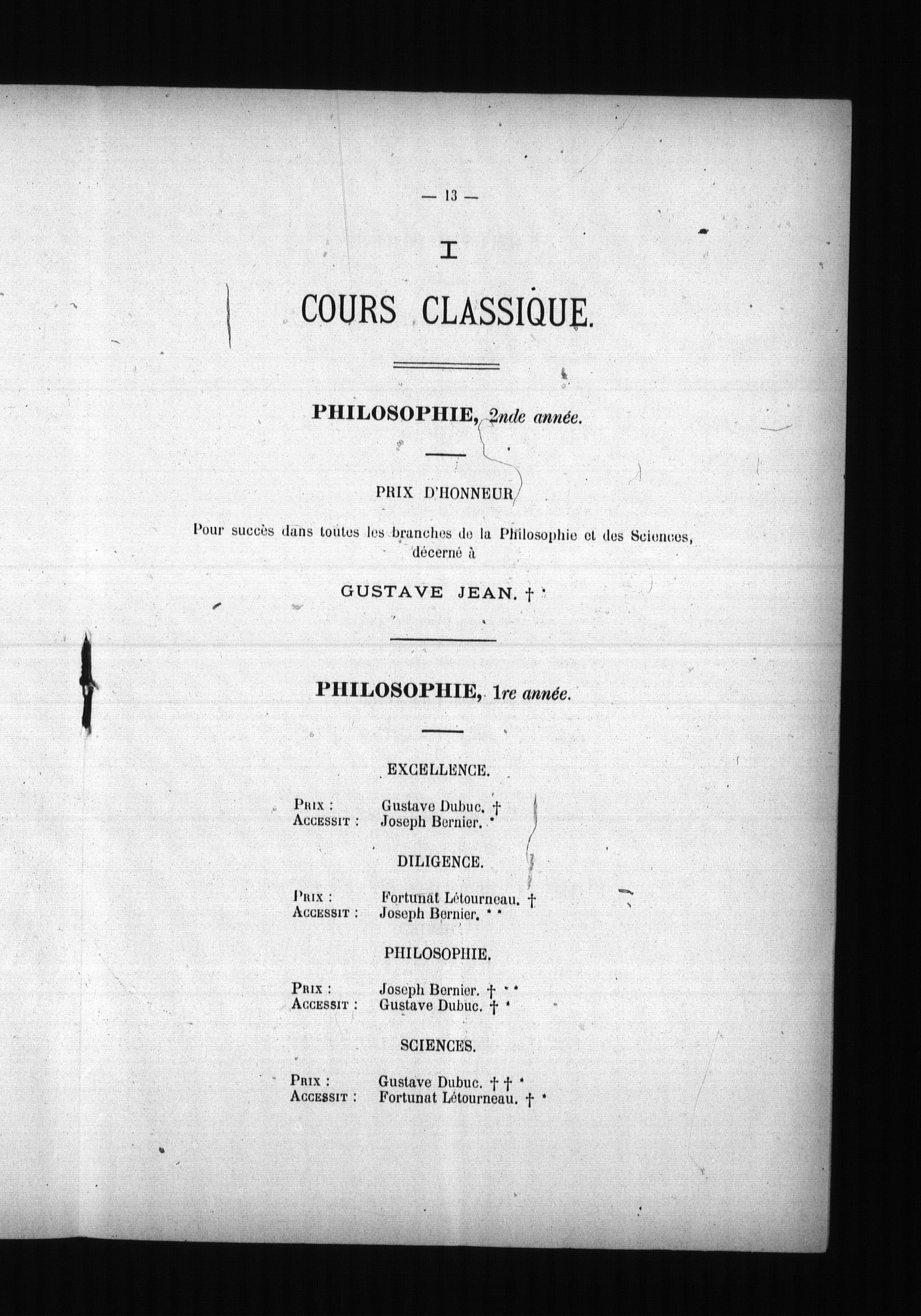 — 13 —

I

COURS CLASSIQUE.

PHILOSOPHIE, 2nde année.

PRIX D'HONNEUR

Pour succès dans toutes les branches de la Philosophie et des Sciences, décerné à

GUSTAVE JEAN. † *

PHILOSOPHIE, 1re année.

EXCELLENCE.

PRIX : Gustave Dubuc. †
ACCESSIT : Joseph Bernier. *

DILIGENCE.

PRIX : Fortunat Létourneau. †
ACCESSIT : Joseph Bernier. * *

PHILOSOPHIE.

PRIX : Joseph Bernier. † * *
ACCESSIT : Gustave Dubuc. † *

SCIENCES.

PRIX : Gustave Dubuc. † † *
ACCESSIT : Fortunat Létourneau. † *